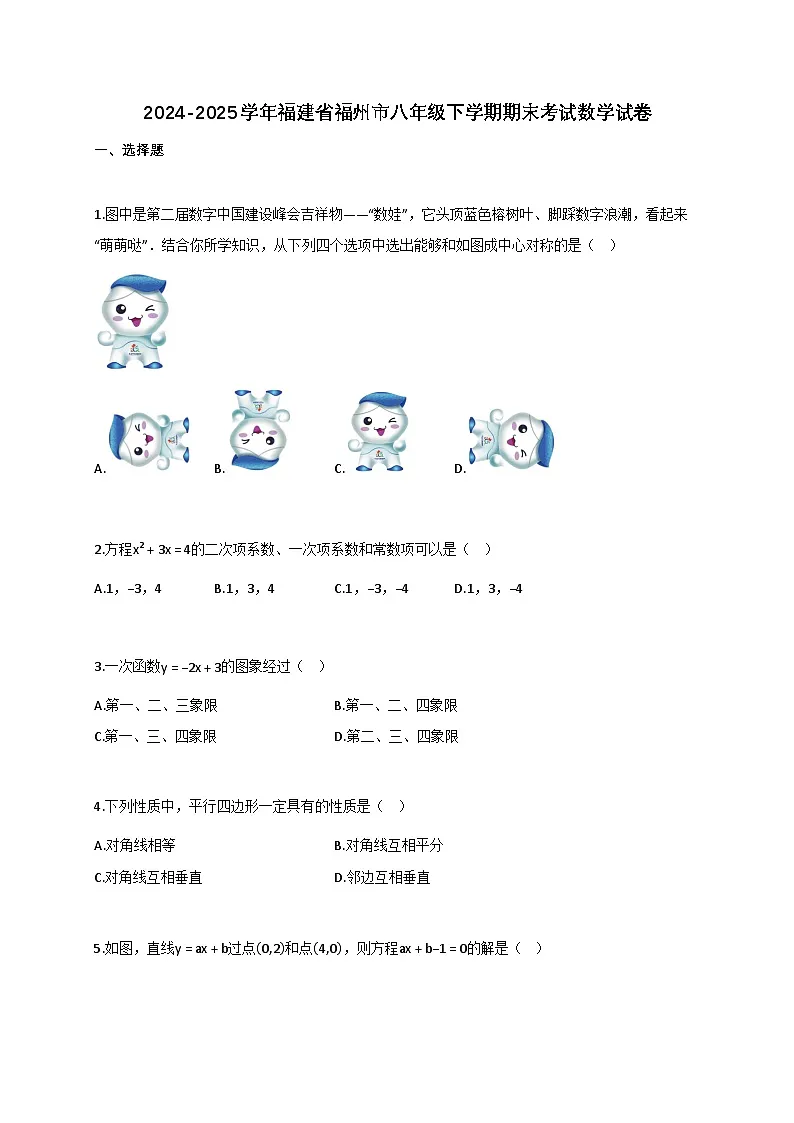 2024-2025学年福建省福州市八年级下学期期末考试数学试卷

一、选择题

1.图中是第二届数字中国建设峰会吉祥物——“数娃”，它头顶蓝色榕树叶、脚踩数字浪潮，看起来“萌萌哒”．结合你所学知识，从下列四个选项中选出能够和如图成中心对称的是（ ）

A. B. C. D.

2.方程$x^2+3x=4$的二次项系数、一次项系数和常数项可以是（ ）

A.1，−3，4 B.1，3，4 C.1，−3，−4 D.1，3，−4

3.一次函数$y=-2x+3$的图象经过（ ）

A.第一、二、三象限 B.第一、二、四象限
C.第一、三、四象限 D.第二、三、四象限

4.下列性质中，平行四边形一定具有的性质是（ ）

A.对角线相等 B.对角线互相平分
C.对角线互相垂直 D.邻边互相垂直

5.如图，直线$y=ax+b$过点$(0,2)$和点$(4,0)$，则方程$ax+b-1=0$的解是（ ）